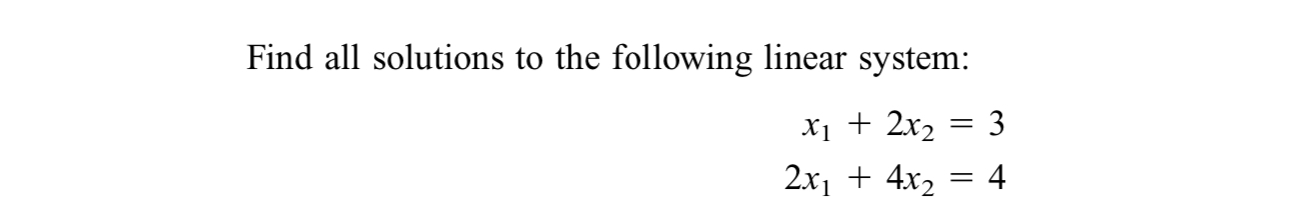 Find all solutions to the following linear system:

$x_1 + 2x_2 = 3$
$2x_1 + 4x_2 = 4$